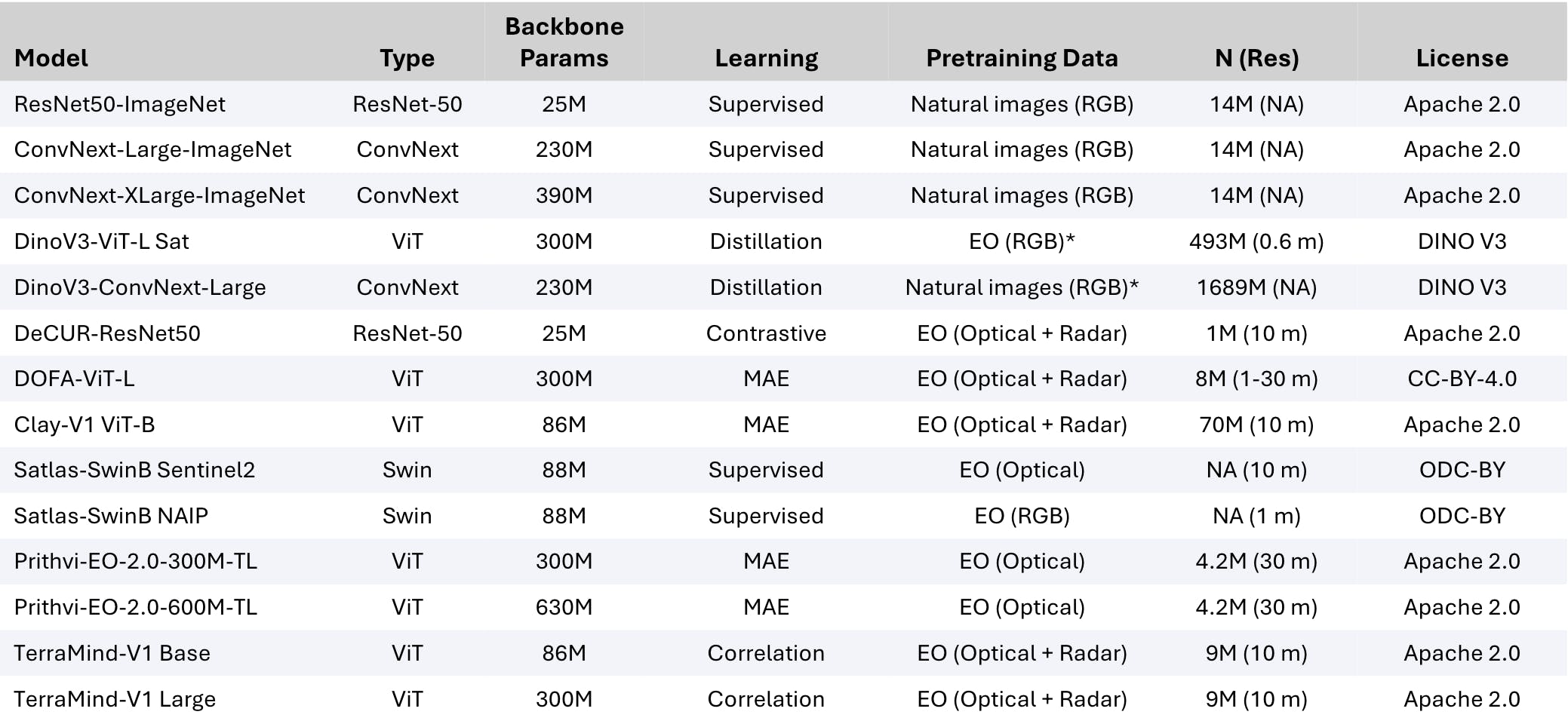 | Model | Type | Backbone Params | Learning | Pretraining Data | N (Res) | License |
|---|---|---|---|---|---|---|
| ResNet50-ImageNet | ResNet-50 | 25M | Supervised | Natural images (RGB) | 14M (NA) | Apache 2.0 |
| ConvNext-Large-ImageNet | ConvNext | 230M | Supervised | Natural images (RGB) | 14M (NA) | Apache 2.0 |
| ConvNext-XLarge-ImageNet | ConvNext | 390M | Supervised | Natural images (RGB) | 14M (NA) | Apache 2.0 |
| DinoV3-ViT-L Sat | ViT | 300M | Distillation | EO (RGB)* | 493M (0.6 m) | DINO V3 |
| DinoV3-ConvNext-Large | ConvNext | 230M | Distillation | Natural images (RGB)* | 1689M (NA) | DINO V3 |
| DeCUR-ResNet50 | ResNet-50 | 25M | Contrastive | EO (Optical + Radar) | 1M (10 m) | Apache 2.0 |
| DOFA-ViT-L | ViT | 300M | MAE | EO (Optical + Radar) | 8M (1-30 m) | CC-BY-4.0 |
| Clay-V1 ViT-B | ViT | 86M | MAE | EO (Optical + Radar) | 70M (10 m) | Apache 2.0 |
| Satlas-SwinB Sentinel2 | Swin | 88M | Supervised | EO (Optical) | NA (10 m) | ODC-BY |
| Satlas-SwinB NAIP | Swin | 88M | Supervised | EO (RGB) | NA (1 m) | ODC-BY |
| Prithvi-EO-2.0-300M-TL | ViT | 300M | MAE | EO (Optical) | 4.2M (30 m) | Apache 2.0 |
| Prithvi-EO-2.0-600M-TL | ViT | 630M | MAE | EO (Optical) | 4.2M (30 m) | Apache 2.0 |
| TerraMind-V1 Base | ViT | 86M | Correlation | EO (Optical + Radar) | 9M (10 m) | Apache 2.0 |
| TerraMind-V1 Large | ViT | 300M | Correlation | EO (Optical + Radar) | 9M (10 m) | Apache 2.0 |